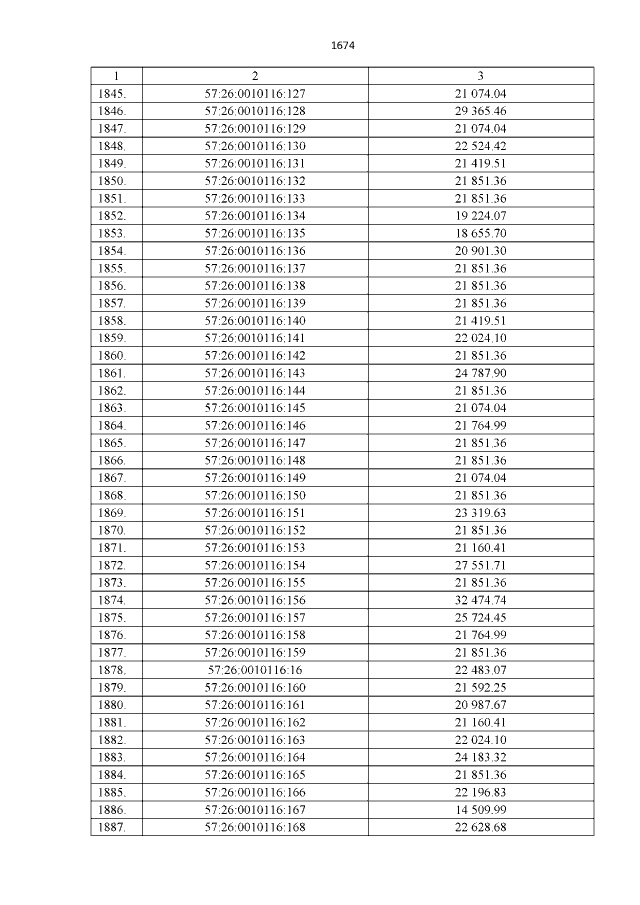 1674

| 1 | 2 | 3 |
|---|---|---|
| 1845. | 57:26:0010116:127 | 21 074.04 |
| 1846. | 57:26:0010116:128 | 29 365.46 |
| 1847. | 57:26:0010116:129 | 21 074.04 |
| 1848. | 57:26:0010116:130 | 22 524.42 |
| 1849. | 57:26:0010116:131 | 21 419.51 |
| 1850. | 57:26:0010116:132 | 21 851.36 |
| 1851. | 57:26:0010116:133 | 21 851.36 |
| 1852. | 57:26:0010116:134 | 19 224.07 |
| 1853. | 57:26:0010116:135 | 18 655.70 |
| 1854. | 57:26:0010116:136 | 20 901.30 |
| 1855. | 57:26:0010116:137 | 21 851.36 |
| 1856. | 57:26:0010116:138 | 21 851.36 |
| 1857. | 57:26:0010116:139 | 21 851.36 |
| 1858. | 57:26:0010116:140 | 21 419.51 |
| 1859. | 57:26:0010116:141 | 22 024.10 |
| 1860. | 57:26:0010116:142 | 21 851.36 |
| 1861. | 57:26:0010116:143 | 24 787.90 |
| 1862. | 57:26:0010116:144 | 21 851.36 |
| 1863. | 57:26:0010116:145 | 21 074.04 |
| 1864. | 57:26:0010116:146 | 21 764.99 |
| 1865. | 57:26:0010116:147 | 21 851.36 |
| 1866. | 57:26:0010116:148 | 21 851.36 |
| 1867. | 57:26:0010116:149 | 21 074.04 |
| 1868. | 57:26:0010116:150 | 21 851.36 |
| 1869. | 57:26:0010116:151 | 23 319.63 |
| 1870. | 57:26:0010116:152 | 21 851.36 |
| 1871. | 57:26:0010116:153 | 21 160.41 |
| 1872. | 57:26:0010116:154 | 27 551.71 |
| 1873. | 57:26:0010116:155 | 21 851.36 |
| 1874. | 57:26:0010116:156 | 32 474.74 |
| 1875. | 57:26:0010116:157 | 25 724.45 |
| 1876. | 57:26:0010116:158 | 21 764.99 |
| 1877. | 57:26:0010116:159 | 21 851.36 |
| 1878. | 57:26:0010116:16 | 22 483.07 |
| 1879. | 57:26:0010116:160 | 21 592.25 |
| 1880. | 57:26:0010116:161 | 20 987.67 |
| 1881. | 57:26:0010116:162 | 21 160.41 |
| 1882. | 57:26:0010116:163 | 22 024.10 |
| 1883. | 57:26:0010116:164 | 24 183.32 |
| 1884. | 57:26:0010116:165 | 21 851.36 |
| 1885. | 57:26:0010116:166 | 22 196.83 |
| 1886. | 57:26:0010116:167 | 14 509.99 |
| 1887. | 57:26:0010116:168 | 22 628.68 |